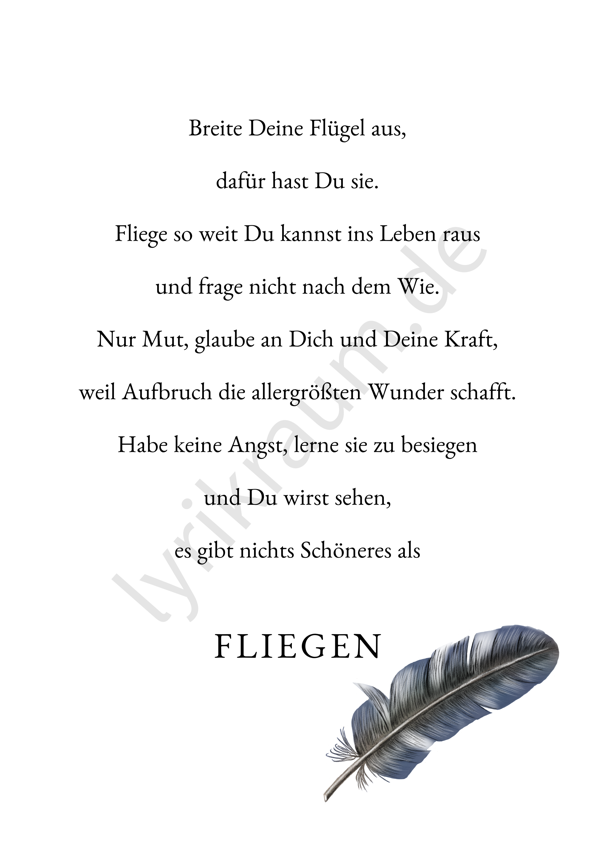 Breite Deine Flügel aus,
dafür hast Du sie.
Fliege so weit Du kannst ins Leben raus
und frage nicht nach dem Wie.
Nur Mut, glaube an Dich und Deine Kraft,
weil Aufbruch die allergrößten Wunder schafft.
Habe keine Angst, lerne sie zu besiegen
und Du wirst sehen,
es gibt nichts Schöneres als

FLIEGEN

lyrikraum.de